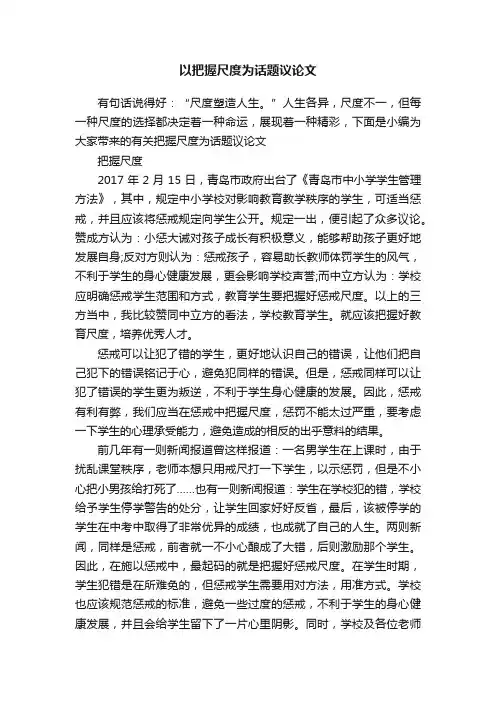 以把握尺度为话题议论文

有句话说得好：“尺度塑造人生。”人生各异，尺度不一，但每一种尺度的选择都决定着一种命运，展现着一种精彩，下面是小编为大家带来的有关把握尺度为话题议论文

把握尺度

2017 年 2 月 15 日，青岛市政府出台了《青岛市中小学学生管理方法》，其中，规定中小学校对影响教育教学秩序的学生，可适当惩戒，并且应该将惩戒规定向学生公开。规定一出，便引起了众多议论。赞成方认为：小惩大诫对孩子成长有积极意义，能够帮助孩子更好地发展自身;反对方则认为：惩戒孩子，容易助长教师体罚学生的风气，不利于学生的身心健康发展，更会影响学校声誉;而中立方认为：学校应明确惩戒学生范围和方式，教育学生要把握好惩戒尺度。以上的三方当中，我比较赞同中立方的看法，学校教育学生。就应该把握好教育尺度，培养优秀人才。

惩戒可以让犯了错的学生，更好地认识自己的错误，让他们把自己犯下的错误铭记于心，避免犯同样的错误。但是，惩戒同样可以让犯了错误的学生更为叛逆，不利于学生身心健康的发展。因此，惩戒有利有弊，我们应当在惩戒中把握尺度，惩罚不能太过严重，要考虑一下学生的心理承受能力，避免造成的相反的出乎意料的结果。

前几年有一则新闻报道曾这样报道：一名男学生在上课时，由于扰乱课堂秩序，老师本想只用戒尺打一下学生，以示惩罚，但是不小心把小男孩给打死了……也有一则新闻报道：学生在学校犯的错，学校给予学生停学警告的处分，让学生回家好好反省，最后，该被停学的学生在中考中取得了非常优异的成绩，也成就了自己的人生。两则新闻，同样是惩戒，前者就一不小心酿成了大错，后则激励那个学生。因此，在施以惩戒中，最起码的就是把握好惩戒尺度。在学生时期，学生犯错是在所难免的，但惩戒学生需要用对方法，用准方式。学校也应该规范惩戒的标准，避免一些过度的惩戒，不利于学生的身心健康发展，并且会给学生留下了一片心里阴影。同时，学校及各位老师